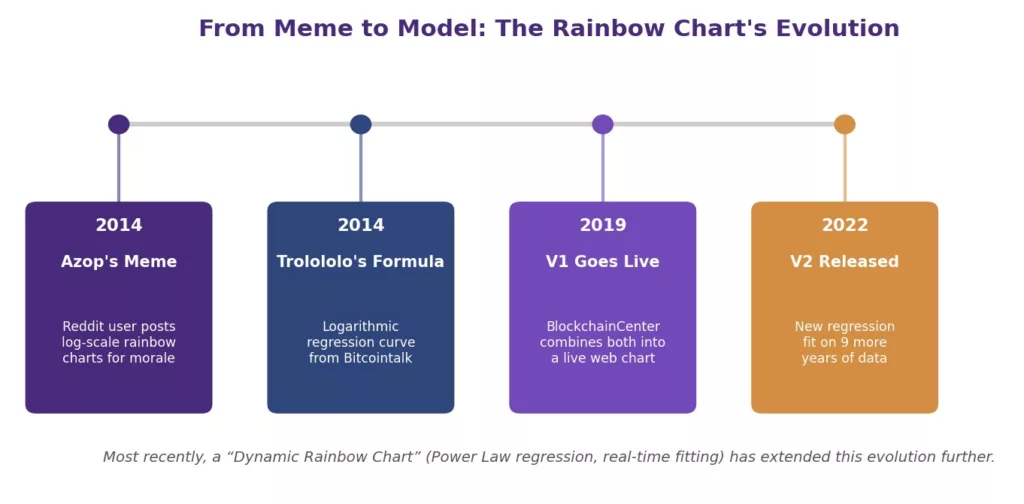 From Meme to Model: The Rainbow Chart's Evolution

2014

Azop's Meme

Reddit user posts log-scale rainbow charts for morale

2014

Trolololo's Formula

Logarithmic regression curve from Bitcointalk

2019

V1 Goes Live

BlockchainCenter combines both into a live web chart

2022

V2 Released

New regression fit on 9 more years of data

Most recently, a “Dynamic Rainbow Chart” (Power Law regression, real-time fitting) has extended this evolution further.